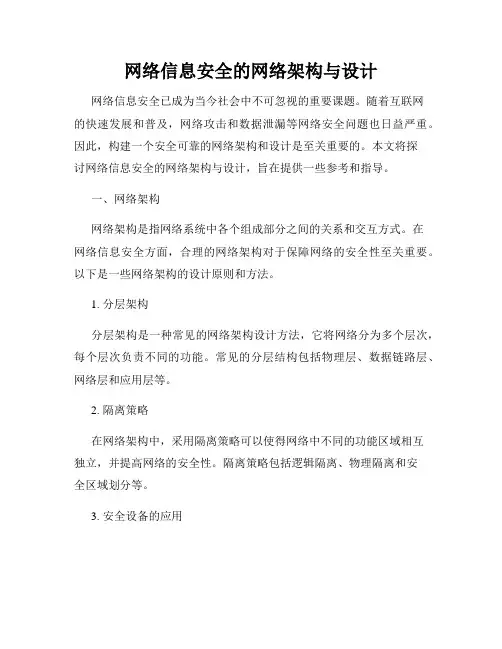 网络信息安全的网络架构与设计

网络信息安全已成为当今社会中不可忽视的重要课题。随着互联网的快速发展和普及，网络攻击和数据泄漏等网络安全问题也日益严重。因此，构建一个安全可靠的网络架构和设计是至关重要的。本文将探讨网络信息安全的网络架构与设计，旨在提供一些参考和指导。

一、网络架构

网络架构是指网络系统中各个组成部分之间的关系和交互方式。在网络信息安全方面，合理的网络架构对于保障网络的安全性至关重要。以下是一些网络架构的设计原则和方法。

1. 分层架构

分层架构是一种常见的网络架构设计方法，它将网络分为多个层次，每个层次负责不同的功能。常见的分层结构包括物理层、数据链路层、网络层和应用层等。

2. 隔离策略

在网络架构中，采用隔离策略可以使得网络中不同的功能区域相互独立，并提高网络的安全性。隔离策略包括逻辑隔离、物理隔离和安全区域划分等。

3. 安全设备的应用